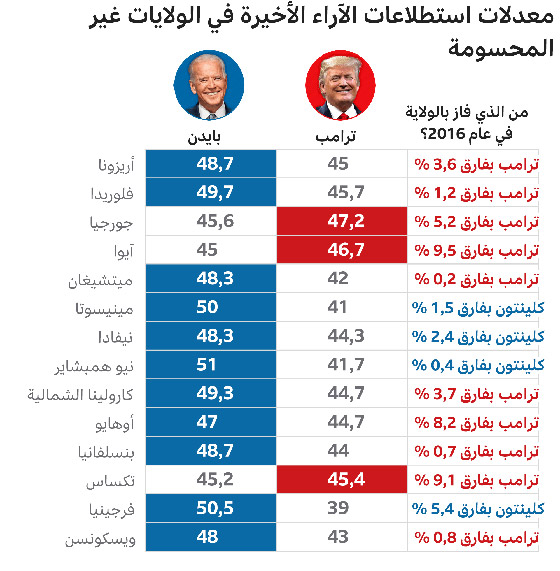 معدلات استطلاعات الآراء الأخيرة في الولايات غير المحسومة

| من الذي فاز بالولاية في عام 2016؟ | ترامب | بايدن | |
|---|---|---|---|
| ترامب بفارق 3,6 % | 45 | 48,7 | أريزونا |
| ترامب بفارق 1,2 % | 45,7 | 49,7 | فلوريدا |
| ترامب بفارق 5,2 % | 47,2 | 45,6 | جورجيا |
| ترامب بفارق 9,5 % | 46,7 | 45 | آيوا |
| ترامب بفارق 0,2 % | 42 | 48,3 | ميتشيغان |
| كلينتون بفارق 1,5 % | 41 | 50 | مينيسوتا |
| كلينتون بفارق 2,4 % | 44,3 | 48,3 | نيفادا |
| كلينتون بفارق 0,4 % | 41,7 | 51 | نيو همبشاير |
| ترامب بفارق 3,7 % | 44,7 | 49,3 | كارولينا الشمالية |
| ترامب بفارق 8,2 % | 44,7 | 47 | أوهايو |
| ترامب بفارق 0,7 % | 44 | 48,7 | بنسلفانيا |
| ترامب بفارق 9,1 % | 45,4 | 45,2 | تكساس |
| كلينتون بفارق 5,4 % | 39 | 50,5 | فرجينيا |
| ترامب بفارق 0,8 % | 43 | 48 | ويسكونسن |